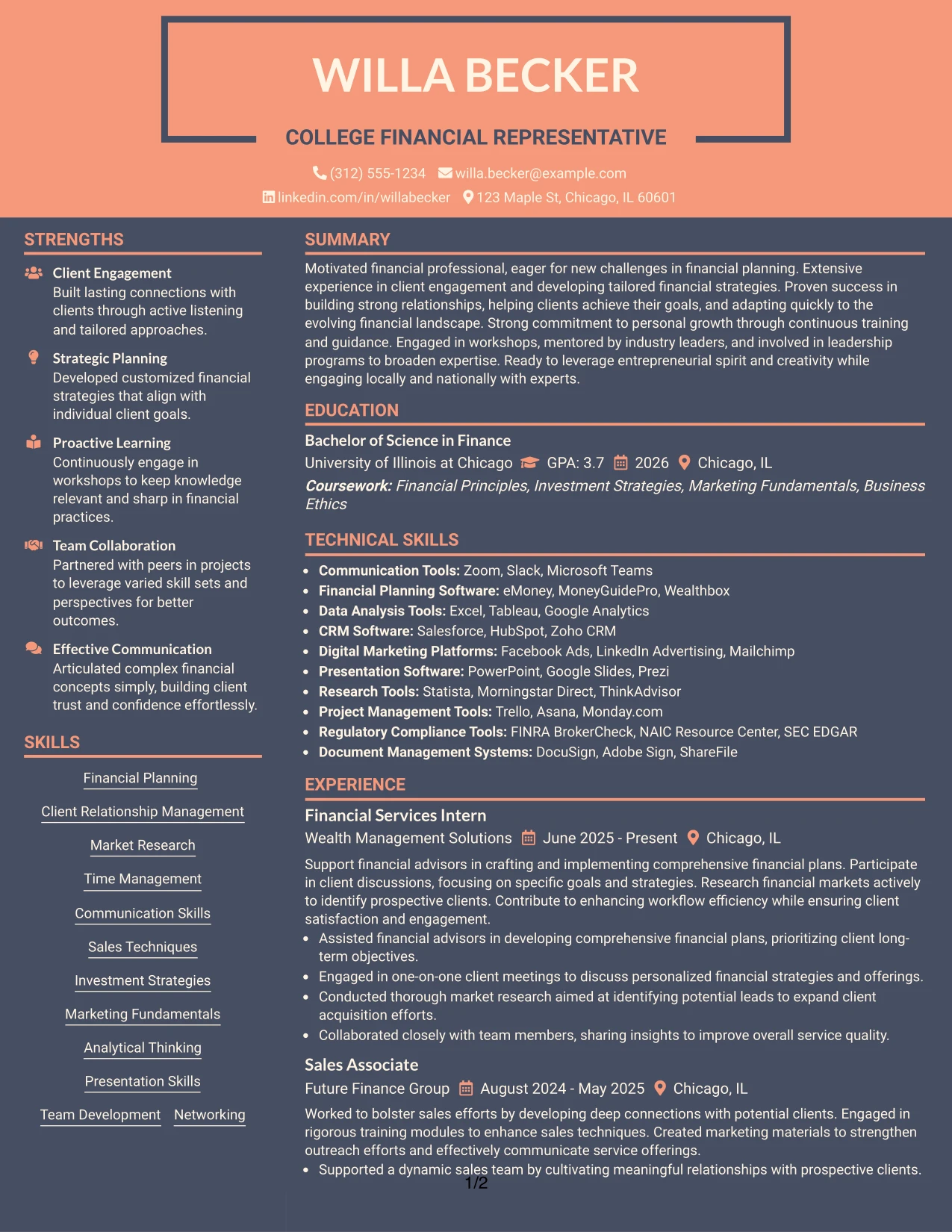 WILLA BECKER

COLLEGE FINANCIAL REPRESENTATIVE

(312) 555-1234 willa.becker@example.com
linkedin.com/in/willabecker 123 Maple St, Chicago, IL 60601

STRENGTHS

Client Engagement
Built lasting connections with clients through active listening and tailored approaches.

Strategic Planning
Developed customized financial strategies that align with individual client goals.

Proactive Learning
Continuously engage in workshops to keep knowledge relevant and sharp in financial practices.

Team Collaboration
Partnered with peers in projects to leverage varied skill sets and perspectives for better outcomes.

Effective Communication
Articulated complex financial concepts simply, building client trust and confidence effortlessly.

SKILLS

Financial Planning
Client Relationship Management
Market Research
Time Management
Communication Skills
Sales Techniques
Investment Strategies
Marketing Fundamentals
Analytical Thinking
Presentation Skills
Team Development
Networking

SUMMARY

Motivated financial professional, eager for new challenges in financial planning. Extensive experience in client engagement and developing tailored financial strategies. Proven success in building strong relationships, helping clients achieve their goals, and adapting quickly to the evolving financial landscape. Strong commitment to personal growth through continuous training and guidance. Engaged in workshops, mentored by industry leaders, and involved in leadership programs to broaden expertise. Ready to leverage entrepreneurial spirit and creativity while engaging locally and nationally with experts.

EDUCATION

Bachelor of Science in Finance
University of Illinois at Chicago GPA: 3.7 2026 Chicago, IL
Coursework: Financial Principles, Investment Strategies, Marketing Fundamentals, Business Ethics

TECHNICAL SKILLS

• Communication Tools: Zoom, Slack, Microsoft Teams
• Financial Planning Software: eMoney, MoneyGuidePro, Wealthbox
• Data Analysis Tools: Excel, Tableau, Google Analytics
• CRM Software: Salesforce, HubSpot, Zoho CRM
• Digital Marketing Platforms: Facebook Ads, LinkedIn Advertising, Mailchimp
• Presentation Software: PowerPoint, Google Slides, Prezi
• Research Tools: Statista, Morningstar Direct, ThinkAdvisor
• Project Management Tools: Trello, Asana, Monday.com
• Regulatory Compliance Tools: FINRA BrokerCheck, NAIC Resource Center, SEC EDGAR
• Document Management Systems: DocuSign, Adobe Sign, ShareFile

EXPERIENCE

Financial Services Intern
Wealth Management Solutions June 2025 - Present Chicago, IL
Support financial advisors in crafting and implementing comprehensive financial plans. Participate in client discussions, focusing on specific goals and strategies. Research financial markets actively to identify prospective clients. Contribute to enhancing workflow efficiency while ensuring client satisfaction and engagement.
• Assisted financial advisors in developing comprehensive financial plans, prioritizing client long-term objectives.
• Engaged in one-on-one client meetings to discuss personalized financial strategies and offerings.
• Conducted thorough market research aimed at identifying potential leads to expand client acquisition efforts.
• Collaborated closely with team members, sharing insights to improve overall service quality.

Sales Associate
Future Finance Group August 2024 - May 2025 Chicago, IL
Worked to bolster sales efforts by developing deep connections with potential clients. Engaged in rigorous training modules to enhance sales techniques. Created marketing materials to strengthen outreach efforts and effectively communicate service offerings.
• Supported a dynamic sales team by cultivating meaningful relationships with prospective clients.

1/2